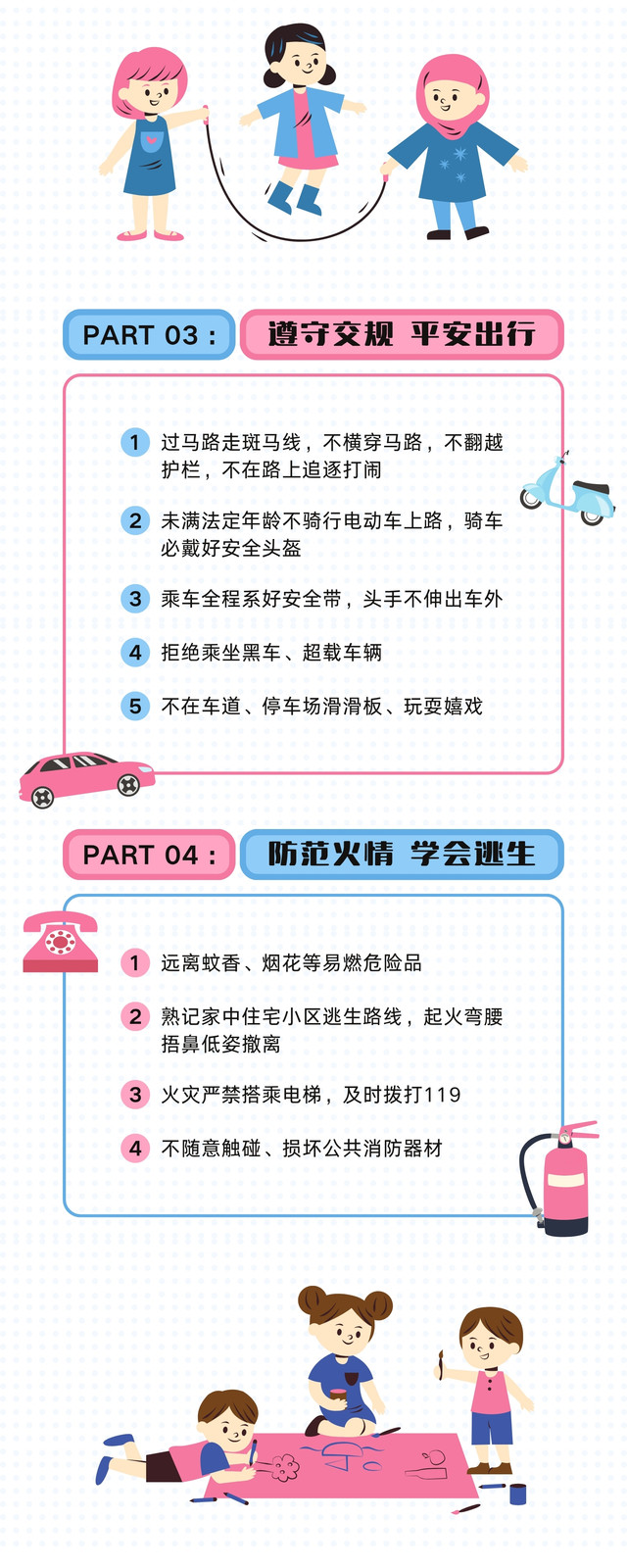 PART 03：

遵守交规 平安出行

1 过马路走斑马线，不横穿马路，不翻越护栏，不在路上追逐打闹

2 未满法定年龄不骑行电动车上路，骑车必戴好安全头盔

3 乘车全程系好安全带，头手不伸出车外

4 拒绝乘坐黑车、超载车辆

5 不在车道、停车场滑滑板、玩耍嬉戏

PART 04：

防范火情 学会逃生

1 远离蚊香、烟花等易燃危险品

2 熟记家中住宅小区逃生路线，起火弯腰捂鼻低姿撤离

3 火灾严禁搭乘电梯，及时拨打119

4 不随意触碰、损坏公共消防器材